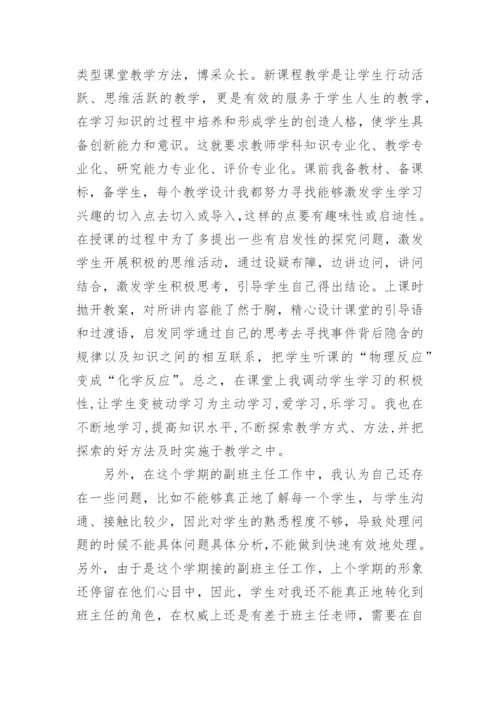 类型课堂教学方法，博采众长。新课程教学是让学生行动活跃、思维活跃的教学，更是有效的服务于学生人生的教学，在学习知识的过程中培养和形成学生的创造人格，使学生具备创新能力和意识。这就要求教师学科知识专业化、教学专业化、研究能力专业化、评价专业化。课前我备教材、备课标，备学生，每个教学设计我都努力寻找能够激发学生学习兴趣的切入点去切入或导入，这样的点要有趣味性或启迪性。在授课的过程中为了多提出一些有启发性的探究问题，激发学生开展积极的思维活动，通过设疑布障，边讲边问，讲问结合，激发学生积极思考，引导学生自己得出结论。上课时抛开教案，对所讲内容能了然于胸，精心设计课堂的引导语和过渡语，启发同学通过自己的思考去寻找事件背后隐含的规律以及知识之间的相互联系，把学生听课的“物理反应”变成“化学反应”。总之，在课堂上我调动学生学习的积极性，让学生变被动学习为主动学习，爱学习，乐学习。我也在不断地学习，提高知识水平，不断探索教学方式、方法，并把探索的好方法及时实施于教学之中。

另外，在这个学期的副班主任工作中，我认为自己还存在一些问题，比如不能够真正地了解每一个学生，与学生沟通、接触比较少，因此对学生的熟悉程度不够，导致处理问题的时候不能具体问题具体分析，不能做到快速有效地处理。另外，由于是这个学期接的副班主任工作，上个学期的形象还停留在他们心目中，因此，学生对我还不能真正地转化到班主任的角色，在权威上还是有差于班主任老师，需要在自